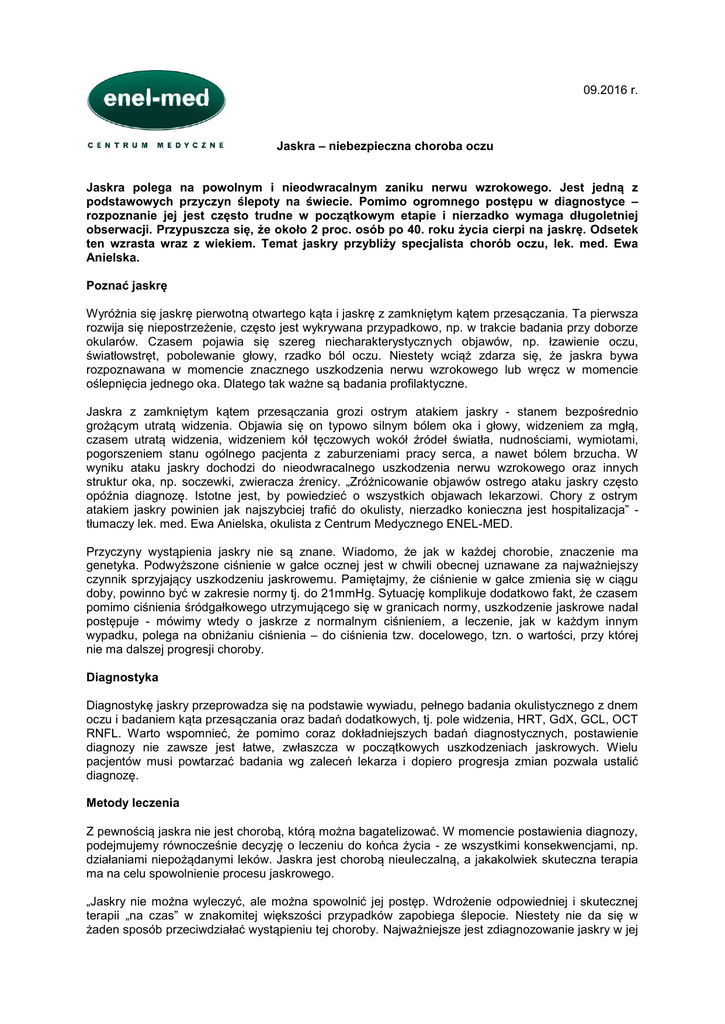 enel-med

CENTRUM MEDYCZNE

09.2016 r.

Jaskra – niebezpieczna choroba oczu

Jaskra polega na powolnym i nieodwracalnym zaniku nerwu wzrokowego. Jest jedną z podstawowych przyczyn ślepoty na świecie. Pomimo ogromnego postępu w diagnostyce – rozpoznanie jej jest często trudne w początkowym etapie i nierzadko wymaga długoletniej obserwacji. Przypuszcza się, że około 2 proc. osób po 40. roku życia cierpi na jaskrę. Odsetek ten wzrasta wraz z wiekiem. Temat jaskry przybliży specjalista chorób oczu, lek. med. Ewa Anielska.

Poznać jaskrę

Wyróżnia się jaskrę pierwotną otwartego kąta i jaskrę z zamkniętym kątem przesączania. Ta pierwsza rozwija się niepostrzeżenie, często jest wykrywana przypadkowo, np. w trakcie badania przy doborze okularów. Czasem pojawia się szereg niecharakterystycznych objawów, np. łzawienie oczu, światłowstręt, pobolewanie głowy, rzadko ból oczu. Niestety wciąż zdarza się, że jaskra bywa rozpoznawana w momencie znacznego uszkodzenia nerwu wzrokowego lub wręcz w momencie oślepnięcia jednego oka. Dlatego tak ważne są badania profilaktyczne.

Jaskra z zamkniętym kątem przesączania grozi ostrym atakiem jaskry - stanem bezpośrednio grożącym utratą widzenia. Objawia się on typowo silnym bólem oka i głowy, widzeniem za mgłą, czasem utratą widzenia, widzeniem kół tęczowych wokół źródeł światła, nudnościami, wymiotami, pogorszeniem stanu ogólnego pacjenta z zaburzeniami pracy serca, a nawet bólem brzucha. W wyniku ataku jaskry dochodzi do nieodwracalnego uszkodzenia nerwu wzrokowego oraz innych struktur oka, np. soczewki, zwieracza źrenicy. „Zróżnicowanie objawów ostrego ataku jaskry często opóźnia diagnozę. Istotne jest, by powiedzieć o wszystkich objawach lekarzowi. Chory z ostrym atakiem jaskry powinien jak najszybciej trafić do okulisty, nierzadko konieczna jest hospitalizacja" - tłumaczy lek. med. Ewa Anielska, okulista z Centrum Medycznego ENEL-MED.

Przyczyny wystąpienia jaskry nie są znane. Wiadomo, że jak w każdej chorobie, znaczenie ma genetyka. Podwyższone ciśnienie w gałce ocznej jest w chwili obecnej uznawane za najważniejszy czynnik sprzyjający uszkodzeniu jaskrowemu. Pamiętajmy, że ciśnienie w gałce zmienia się w ciągu doby, powinno być w zakresie normy tj. do 21mmHg. Sytuację komplikuje dodatkowo fakt, że czasem pomimo ciśnienia śródgałkowego utrzymującego się w granicach normy, uszkodzenie jaskrowe nadal postępuje - mówimy wtedy o jaskrze z normalnym ciśnieniem, a leczenie, jak w każdym innym wypadku, polega na obniżaniu ciśnienia – do ciśnienia tzw. docelowego, tzn. o wartości, przy której nie ma dalszej progresji choroby.

Diagnostyka

Diagnostykę jaskry przeprowadza się na podstawie wywiadu, pełnego badania okulistycznego z dnem oczu i badaniem kąta przesączania oraz badań dodatkowych, tj. pole widzenia, HRT, GdX, GCL, OCT RNFL. Warto wspomnieć, że pomimo coraz dokładniejszych badań diagnostycznych, postawienie diagnozy nie zawsze jest łatwe, zwłaszcza w początkowych uszkodzeniach jaskrowych. Wielu pacjentów musi powtarzać badania wg zaleceń lekarza i dopiero progresja zmian pozwala ustalić diagnozę.

Metody leczenia

Z pewnością jaskra nie jest chorobą, którą można bagatelizować. W momencie postawienia diagnozy, podejmujemy równocześnie decyzję o leczeniu do końca życia - ze wszystkimi konsekwencjami, np. działaniami niepożądanymi leków. Jaskra jest chorobą nieuleczalną, a jakakolwiek skuteczna terapia ma na celu spowolnienie procesu jaskrowego.

„Jaskry nie można wyleczyć, ale można spowolnić jej postęp. Wdrożenie odpowiedniej i skutecznej terapii „na czas" w znakomitej większości przypadków zapobiega ślepocie. Niestety nie da się w żaden sposób przeciwdziałać wystąpieniu tej choroby. Najważniejsze jest zdiagnozowanie jaskry w jej